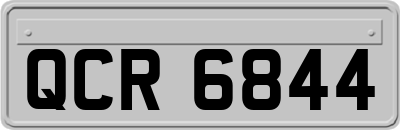 QCR 6844